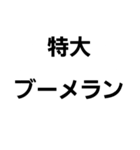 特大

ブーメラン